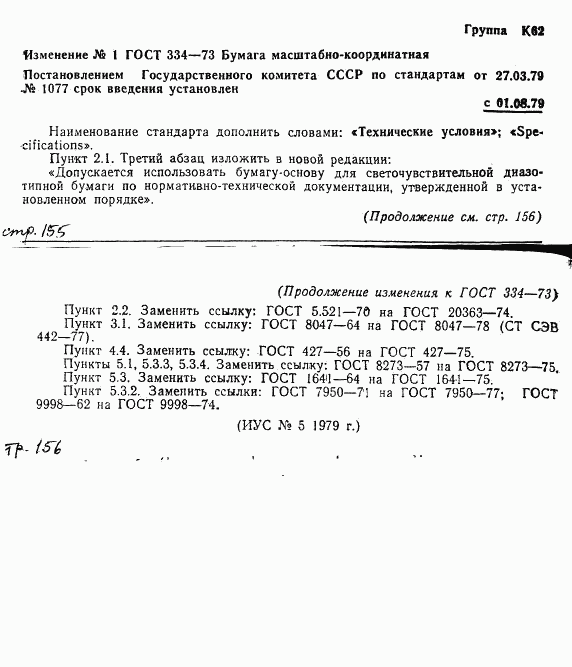 Группа К62

Изменение № 1 ГОСТ 334—73 Бумага масштабно-координатная

Постановлением Государственного комитета СССР по стандартам от 27.03.79 № 1077 срок введения установлен

с 01.08.79

Наименование стандарта дополнить словами: «Технические условия»; «Specifications».

Пункт 2.1. Третий абзац изложить в новой редакции:

«Допускается использовать бумагу-основу для светочувствительной диазотипной бумаги по нормативно-технической документации, утвержденной в установленном порядке».

(Продолжение см. стр. 156)

стр. 155

(Продолжение изменения к ГОСТ 334—73)

Пункт 2.2. Заменить ссылку: ГОСТ 5.521—70 на ГОСТ 20363—74.

Пункт 3.1. Заменить ссылку: ГОСТ 8047—64 на ГОСТ 8047—78 (СТ СЭВ 442—77).

Пункт 4.4. Заменить ссылку: ГОСТ 427—56 на ГОСТ 427—75.

Пункты 5.1, 5.3.3, 5.3.4. Заменить ссылку: ГОСТ 8273—57 на ГОСТ 8273—75.

Пункт 5.3. Заменить ссылку: ГОСТ 1641—64 на ГОСТ 1641—75.

Пункт 5.3.2. Заменить ссылки: ГОСТ 7950—71 на ГОСТ 7950—77; ГОСТ 9998—62 на ГОСТ 9998—74.

(ИУС № 5 1979 г.)

стр. 156